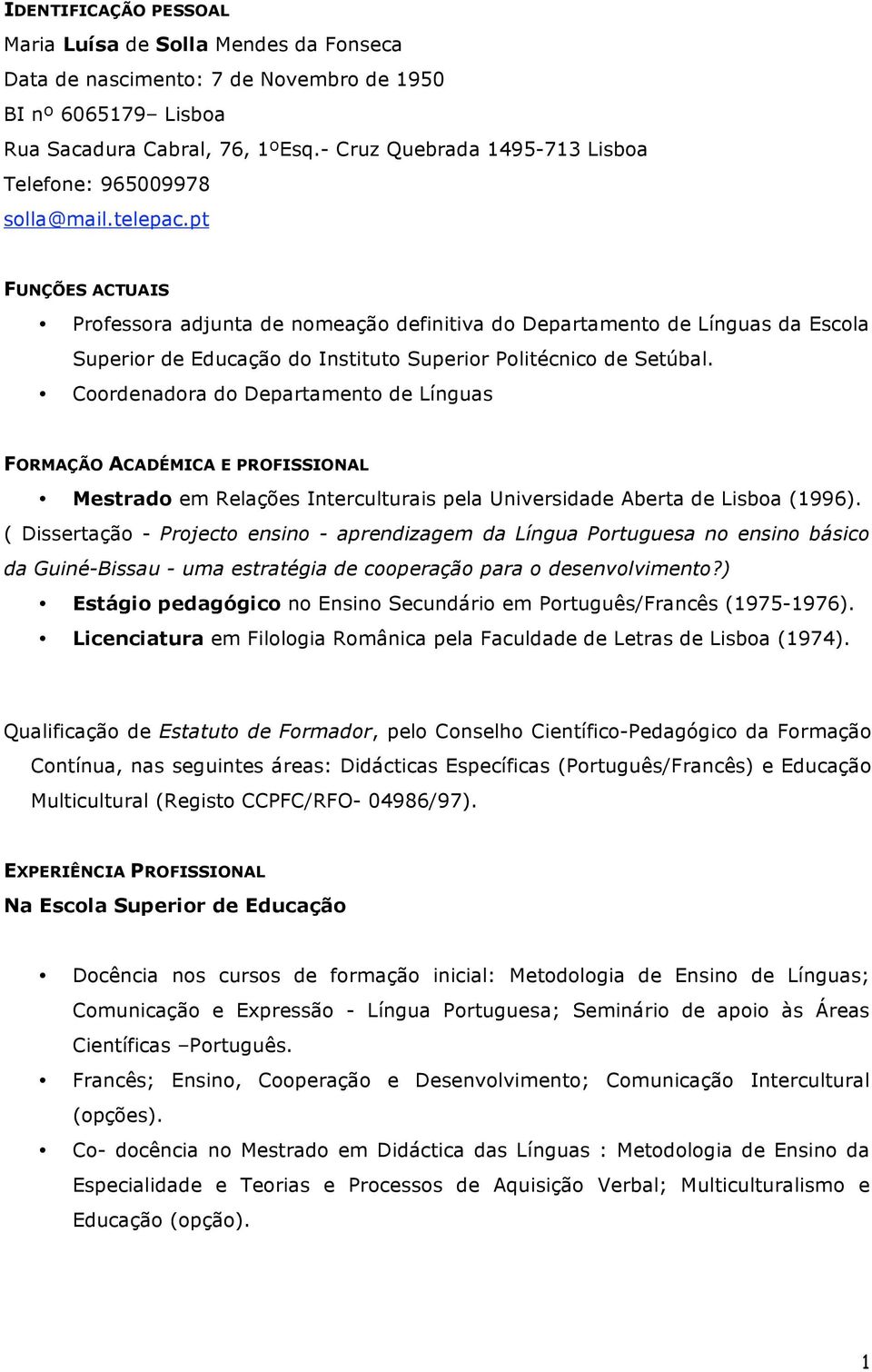 IDENTIFICAÇÃO PESSOAL
Maria Luísa de Solla Mendes da Fonseca
Data de nascimento: 7 de Novembro de 1950
BI nº 6065179– Lisboa
Rua Sacadura Cabral, 76, 1ºEsq.- Cruz Quebrada 1495-713 Lisboa
Telefone: 965009978
solla@mail.telepac.pt

FUNÇÕES ACTUAIS
• Professora adjunta de nomeação definitiva do Departamento de Línguas da Escola Superior de Educação do Instituto Superior Politécnico de Setúbal.
• Coordenadora do Departamento de Línguas

FORMAÇÃO ACADÉMICA E PROFISSIONAL
• Mestrado em Relações Interculturais pela Universidade Aberta de Lisboa (1996).
( Dissertação - Projecto ensino - aprendizagem da Língua Portuguesa no ensino básico da Guiné-Bissau - uma estratégia de cooperação para o desenvolvimento?)
• Estágio pedagógico no Ensino Secundário em Português/Francês (1975-1976).
• Licenciatura em Filologia Românica pela Faculdade de Letras de Lisboa (1974).

Qualificação de Estatuto de Formador, pelo Conselho Científico-Pedagógico da Formação Contínua, nas seguintes áreas: Didácticas Específicas (Português/Francês) e Educação Multicultural (Registo CCPFC/RFO- 04986/97).

EXPERIÊNCIA PROFISSIONAL
Na Escola Superior de Educação

• Docência nos cursos de formação inicial: Metodologia de Ensino de Línguas; Comunicação e Expressão - Língua Portuguesa; Seminário de apoio às Áreas Científicas –Português.
• Francês; Ensino, Cooperação e Desenvolvimento; Comunicação Intercultural (opções).
• Co- docência no Mestrado em Didáctica das Línguas : Metodologia de Ensino da Especialidade e Teorias e Processos de Aquisição Verbal; Multiculturalismo e Educação (opção).

1